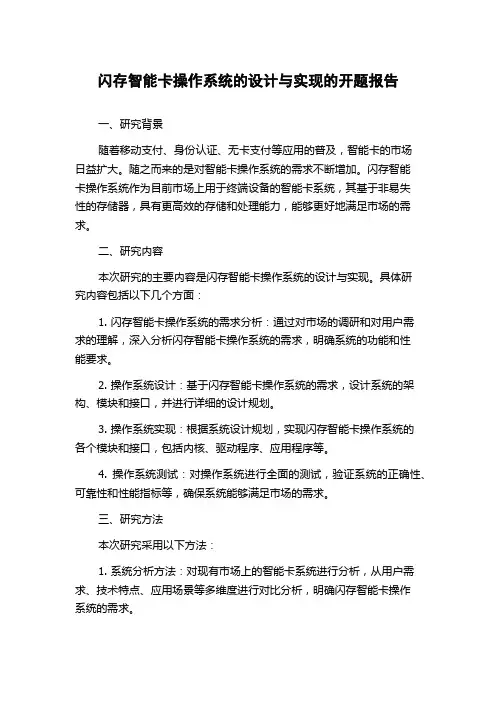 闪存智能卡操作系统的设计与实现的开题报告

一、研究背景

随着移动支付、身份认证、无卡支付等应用的普及，智能卡的市场日益扩大。随之而来的是对智能卡操作系统的需求不断增加。闪存智能卡操作系统作为目前市场上用于终端设备的智能卡系统，其基于非易失性的存储器，具有更高效的存储和处理能力，能够更好地满足市场的需求。

二、研究内容

本次研究的主要内容是闪存智能卡操作系统的设计与实现。具体研究内容包括以下几个方面：

1. 闪存智能卡操作系统的需求分析：通过对市场的调研和对用户需求的理解，深入分析闪存智能卡操作系统的需求，明确系统的功能和性能要求。

2. 操作系统设计：基于闪存智能卡操作系统的需求，设计系统的架构、模块和接口，并进行详细的设计规划。

3. 操作系统实现：根据系统设计规划，实现闪存智能卡操作系统的各个模块和接口，包括内核、驱动程序、应用程序等。

4. 操作系统测试：对操作系统进行全面的测试，验证系统的正确性、可靠性和性能指标等，确保系统能够满足市场的需求。

三、研究方法

本次研究采用以下方法：

1. 系统分析方法：对现有市场上的智能卡系统进行分析，从用户需求、技术特点、应用场景等多维度进行对比分析，明确闪存智能卡操作系统的需求。